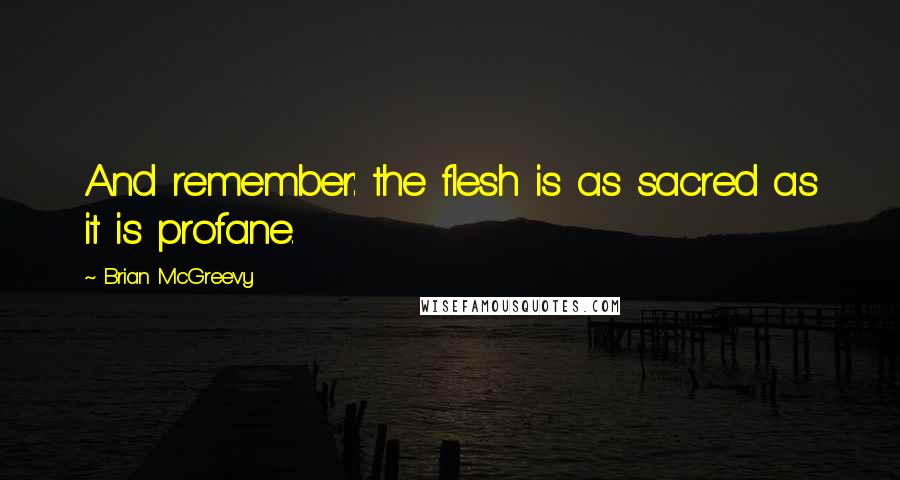 And remember: the flesh is as sacred as it is profane.

~ Brian McGreevy

WISEFAMOUSQUOTES.COM